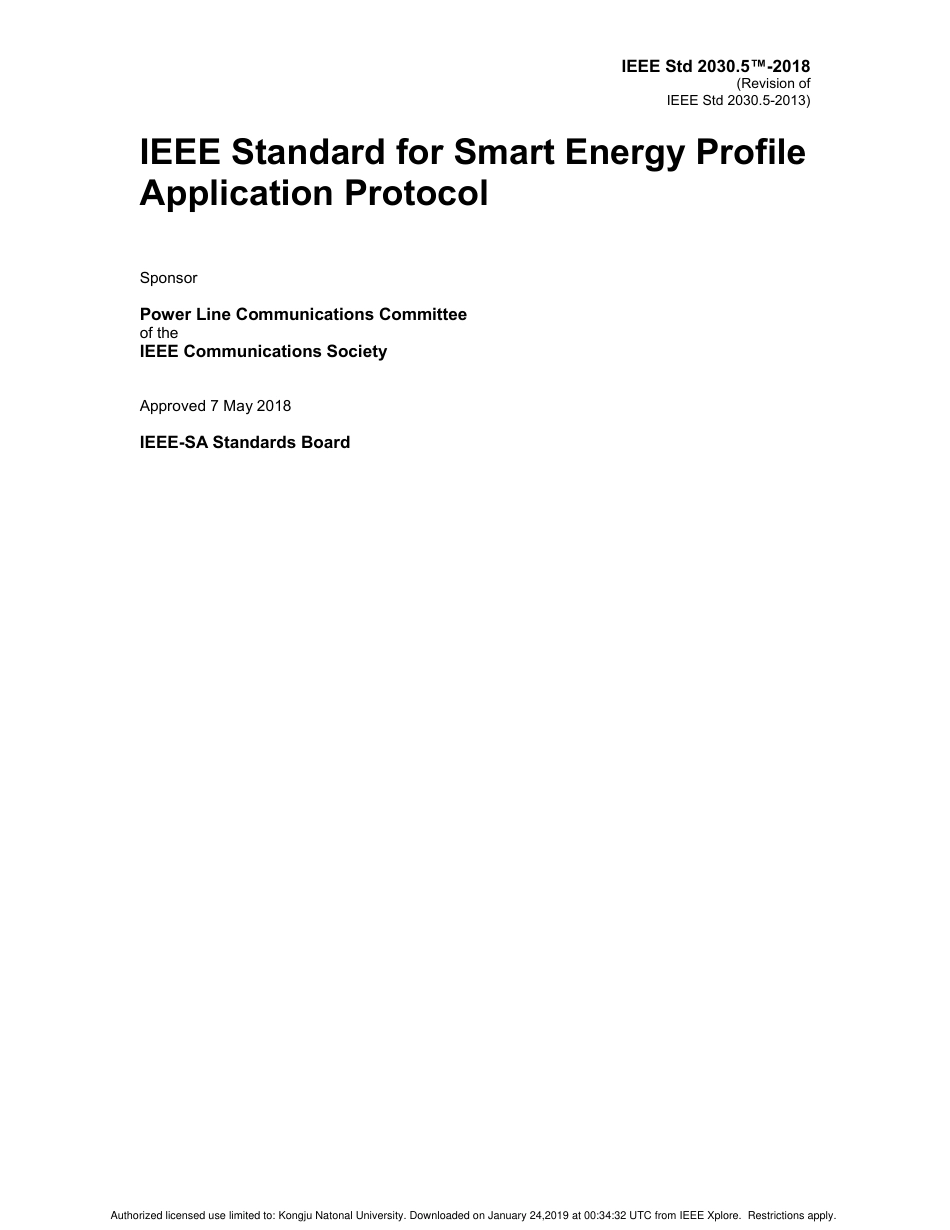 IEEE Std 2030.5™-2018
(Revision of
IEEE Std 2030.5-2013)

IEEE Standard for Smart Energy Profile Application Protocol

Sponsor

Power Line Communications Committee
of the
IEEE Communications Society

Approved 7 May 2018

IEEE-SA Standards Board

Authorized licensed use limited to: Kongju Natonal University. Downloaded on January 24,2019 at 00:34:32 UTC from IEEE Xplore. Restrictions apply.